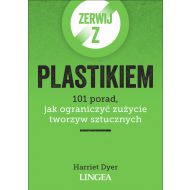 ZERWIJ Z

PLASTIKIEM

101 porad, jak ograniczyć zużycie tworzyw sztucznych

Harriet Dyer

LINGEA